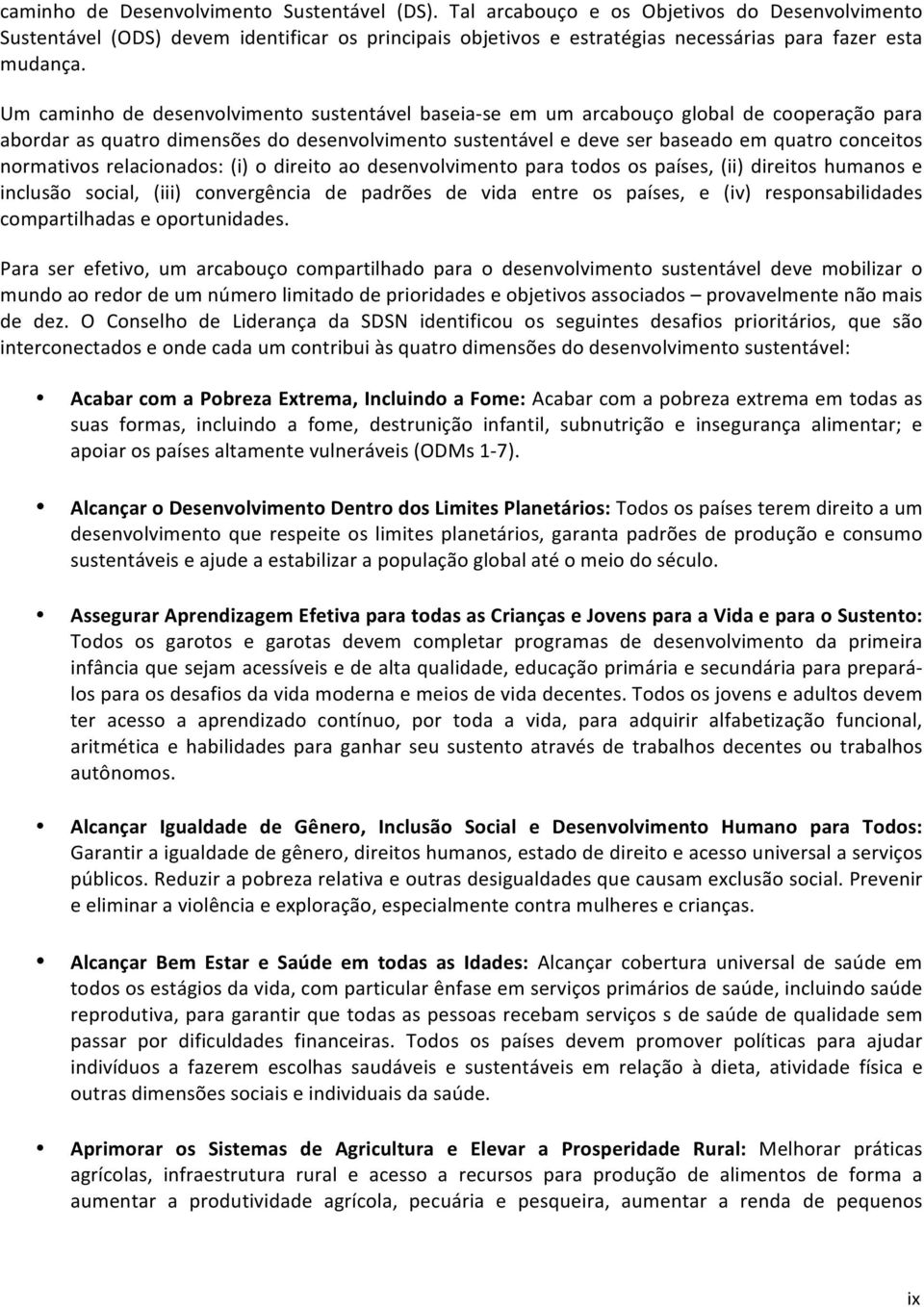 caminho de Desenvolvimento Sustentável (DS). Tal arcabouço e os Objetivos do Desenvolvimento Sustentável (ODS) devem identificar os principais objetivos e estratégias necessárias para fazer esta mudança.

Um caminho de desenvolvimento sustentável baseia-se em um arcabouço global de cooperação para abordar as quatro dimensões do desenvolvimento sustentável e deve ser baseado em quatro conceitos normativos relacionados: (i) o direito ao desenvolvimento para todos os países, (ii) direitos humanos e inclusão social, (iii) convergência de padrões de vida entre os países, e (iv) responsabilidades compartilhadas e oportunidades.

Para ser efetivo, um arcabouço compartilhado para o desenvolvimento sustentável deve mobilizar o mundo ao redor de um número limitado de prioridades e objetivos associados – provavelmente não mais de dez. O Conselho de Liderança da SDSN identificou os seguintes desafios prioritários, que são interconectados e onde cada um contribui às quatro dimensões do desenvolvimento sustentável:

• Acabar com a Pobreza Extrema, Incluindo a Fome: Acabar com a pobreza extrema em todas as suas formas, incluindo a fome, destrunição infantil, subnutrição e insegurança alimentar; e apoiar os países altamente vulneráveis (ODMs 1-7).

• Alcançar o Desenvolvimento Dentro dos Limites Planetários: Todos os países terem direito a um desenvolvimento que respeite os limites planetários, garanta padrões de produção e consumo sustentáveis e ajude a estabilizar a população global até o meio do século.

• Assegurar Aprendizagem Efetiva para todas as Crianças e Jovens para a Vida e para o Sustento: Todos os garotos e garotas devem completar programas de desenvolvimento da primeira infância que sejam acessíveis e de alta qualidade, educação primária e secundária para prepará-los para os desafios da vida moderna e meios de vida decentes. Todos os jovens e adultos devem ter acesso a aprendizado contínuo, por toda a vida, para adquirir alfabetização funcional, aritmética e habilidades para ganhar seu sustento através de trabalhos decentes ou trabalhos autônomos.

• Alcançar Igualdade de Gênero, Inclusão Social e Desenvolvimento Humano para Todos: Garantir a igualdade de gênero, direitos humanos, estado de direito e acesso universal a serviços públicos. Reduzir a pobreza relativa e outras desigualdades que causam exclusão social. Prevenir e eliminar a violência e exploração, especialmente contra mulheres e crianças.

• Alcançar Bem Estar e Saúde em todas as Idades: Alcançar cobertura universal de saúde em todos os estágios da vida, com particular ênfase em serviços primários de saúde, incluindo saúde reprodutiva, para garantir que todas as pessoas recebam serviços s de saúde de qualidade sem passar por dificuldades financeiras. Todos os países devem promover políticas para ajudar indivíduos a fazerem escolhas saudáveis e sustentáveis em relação à dieta, atividade física e outras dimensões sociais e individuais da saúde.

• Aprimorar os Sistemas de Agricultura e Elevar a Prosperidade Rural: Melhorar práticas agrícolas, infraestrutura rural e acesso a recursos para produção de alimentos de forma a aumentar a produtividade agrícola, pecuária e pesqueira, aumentar a renda de pequenos

ix